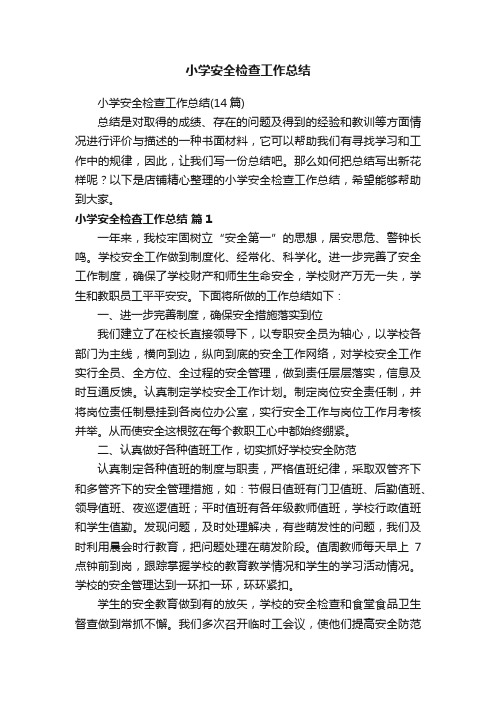 小学安全检查工作总结

小学安全检查工作总结(14篇)

总结是对取得的成绩、存在的问题及得到的经验和教训等方面情况进行评价与描述的一种书面材料，它可以帮助我们有寻找学习和工作中的规律，因此，让我们写一份总结吧。那么如何把总结写出新花样呢？以下是店铺精心整理的小学安全检查工作总结，希望能够帮助到大家。

小学安全检查工作总结 篇1

一年来，我校牢固树立“安全第一”的思想，居安思危、警钟长鸣。学校安全工作做到制度化、经常化、科学化。进一步完善了安全工作制度，确保了学校财产和师生生命安全，学校财产万无一失，学生和教职员工平平安安。下面将所做的工作总结如下：

一、进一步完善制度，确保安全措施落实到位

我们建立了在校长直接领导下，以专职安全员为轴心，以学校各部门为主线，横向到边，纵向到底的安全工作网络，对学校安全工作实行全员、全方位、全过程的安全管理，做到责任层层落实，信息及时互通反馈。认真制定学校安全工作计划。制定岗位安全责任制，并将岗位责任制悬挂到各岗位办公室，实行安全工作与岗位工作月考核并举。从而使安全这根弦在每个教职工心中都始终绷紧。

二、认真做好各种值班工作，切实抓好学校安全防范

认真制定各种值班的制度与职责，严格值班纪律，采取双管齐下和多管齐下的安全管理措施，如：节假日值班有门卫值班、后勤值班、领导值班、夜巡逻值班；平时值班有各年级教师值班，学校行政值班和学生值勤。发现问题，及时处理解决，有些萌发性的问题，我们及时利用晨会时行教育，把问题处理在萌发阶段。值周教师每天早上 7点钟前到岗，跟踪掌握学校的教育教学情况和学生的学习活动情况。学校的安全管理达到一环扣一环，环环紧扣。

学生的安全教育做到有的放矢，学校的安全检查和食堂食品卫生督查做到常抓不懈。我们多次召开临时工会议，使他们提高安全防范